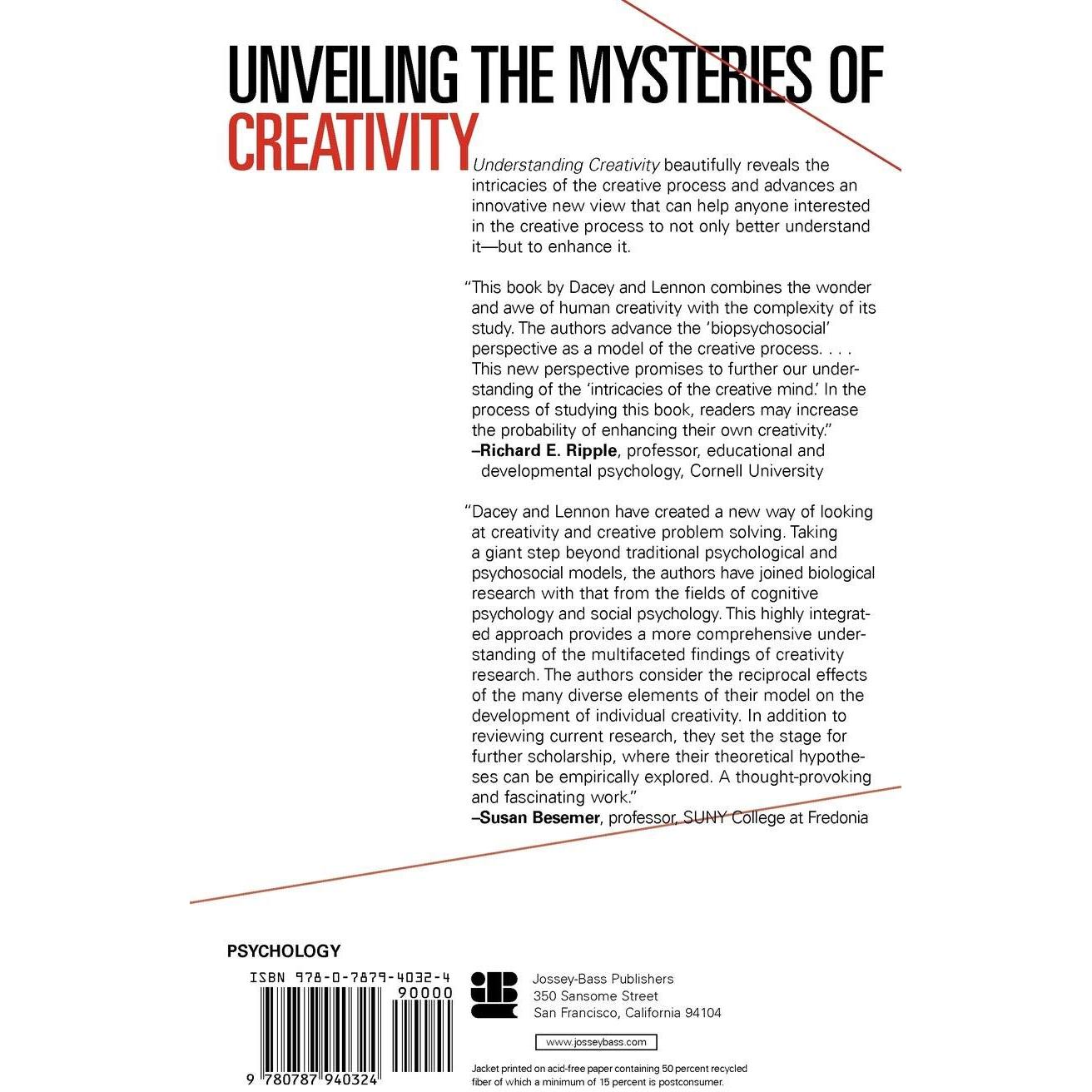 UNVEILING THE MYSTERIES OF CREATIVITY

Understanding Creativity beautifully reveals the intricacies of the creative process and advances an innovative new view that can help anyone interested in the creative process to not only better understand it—but to enhance it.

"This book by Dacey and Lennon combines the wonder and awe of human creativity with the complexity of its study. The authors advance the 'biopsychosocial' perspective as a model of the creative process. . . . This new perspective promises to further our understanding of the 'intricacies of the creative mind.' In the process of studying this book, readers may increase the probability of enhancing their own creativity."
–Richard E. Ripple, professor, educational and developmental psychology, Cornell University

"Dacey and Lennon have created a new way of looking at creativity and creative problem solving. Taking a giant step beyond traditional psychological and psychosocial models, the authors have joined biological research with that from the fields of cognitive psychology and social psychology. This highly integrated approach provides a more comprehensive understanding of the multifaceted findings of creativity research. The authors consider the reciprocal effects of the many diverse elements of their model on the development of individual creativity. In addition to reviewing current research, they set the stage for further scholarship, where their theoretical hypotheses can be empirically explored. A thought-provoking and fascinating work."
–Susan Besemer, professor, SUNY College at Fredonia

PSYCHOLOGY

ISBN 978-0-7879-4032-4

90000

9 780787 940324

Jossey-Bass Publishers
350 Sansome Street
San Francisco, California 94104

www.josseybass.com

Jacket printed on acid-free paper containing 50 percent recycled fiber of which a minimum of 15 percent is postconsumer.